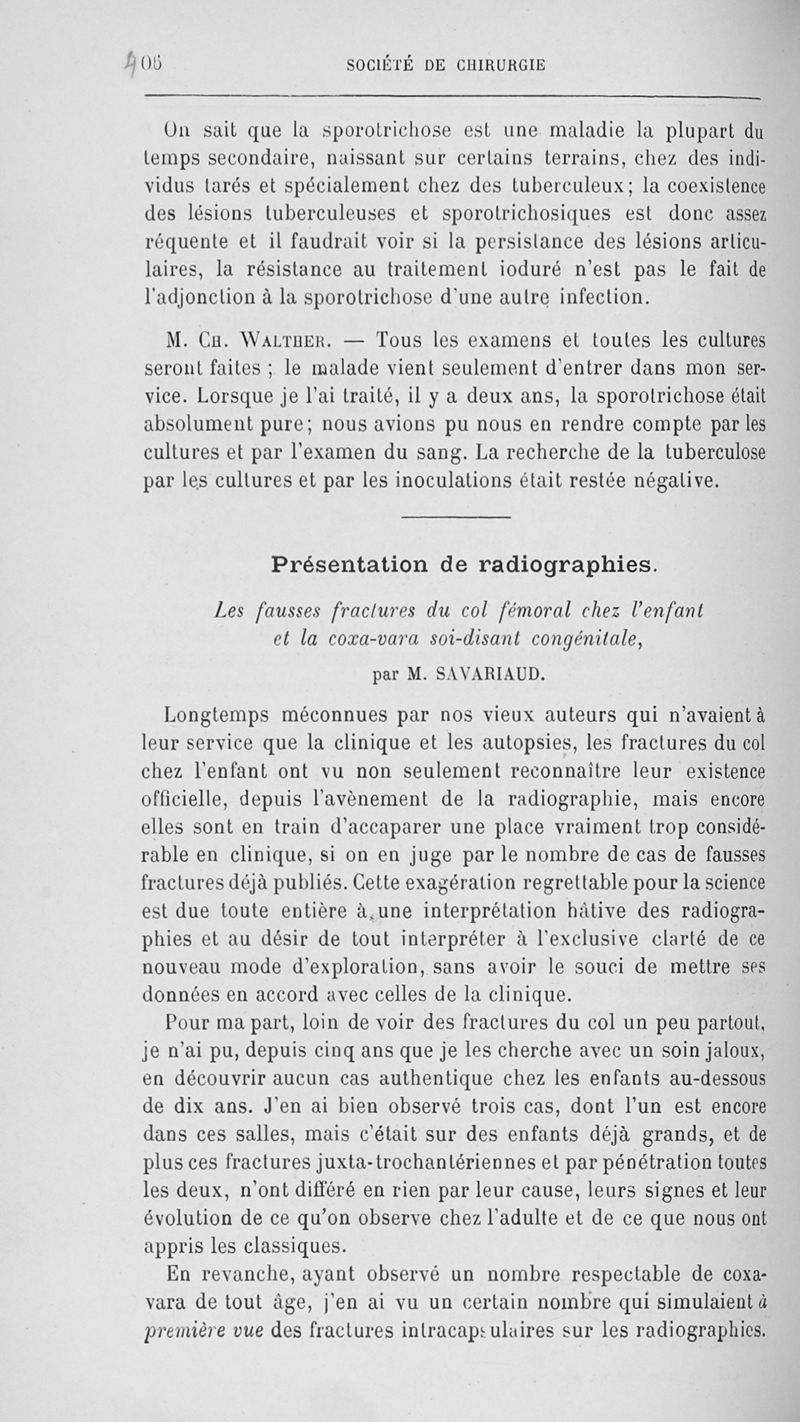 406 SOCIÉTÉ DE CHIRURGIE

On sait que la sporotrichose est une maladie la plupart du temps secondaire, naissant sur certains terrains, chez des individus tarés et spécialement chez des tuberculeux; la coexistence des lésions tuberculeuses et sporotrichosiques est donc assez réquente et il faudrait voir si la persistance des lésions articulaires, la résistance au traitement ioduré n'est pas le fait de l'adjonction à la sporotrichose d'une autre infection.

M. Ch. Walther. — Tous les examens et toutes les cultures seront faites ; le malade vient seulement d'entrer dans mon service. Lorsque je l'ai traité, il y a deux ans, la sporotrichose était absolument pure; nous avions pu nous en rendre compte par les cultures et par l'examen du sang. La recherche de la tuberculose par les cultures et par les inoculations était restée négative.

Présentation de radiographies.

Les fausses fractures du col fémoral chez l'enfant et la coxa-vara soi-disant congénitale,

par M. SAVARIAUD.

Longtemps méconnues par nos vieux auteurs qui n'avaient à leur service que la clinique et les autopsies, les fractures du col chez l'enfant ont vu non seulement reconnaître leur existence officielle, depuis l'avènement de la radiographie, mais encore elles sont en train d'accaparer une place vraiment trop considérable en clinique, si on en juge par le nombre de cas de fausses fractures déjà publiés. Cette exagération regrettable pour la science est due toute entière à une interprétation hâtive des radiographies et au désir de tout interpréter à l'exclusive clarté de ce nouveau mode d'exploration, sans avoir le souci de mettre ses données en accord avec celles de la clinique.

Pour ma part, loin de voir des fractures du col un peu partout, je n'ai pu, depuis cinq ans que je les cherche avec un soin jaloux, en découvrir aucun cas authentique chez les enfants au-dessous de dix ans. J'en ai bien observé trois cas, dont l'un est encore dans ces salles, mais c'était sur des enfants déjà grands, et de plus ces fractures juxta-trochantériennes et par pénétration toutes les deux, n'ont différé en rien par leur cause, leurs signes et leur évolution de ce qu'on observe chez l'adulte et de ce que nous ont appris les classiques.

En revanche, ayant observé un nombre respectable de coxa-vara de tout âge, j'en ai vu un certain nombre qui simulaient à première vue des fractures intracapsulaires sur les radiographies.